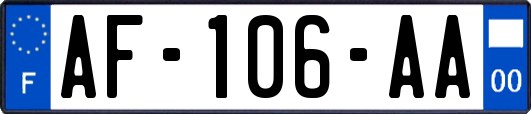 F
AF-106-AA
00